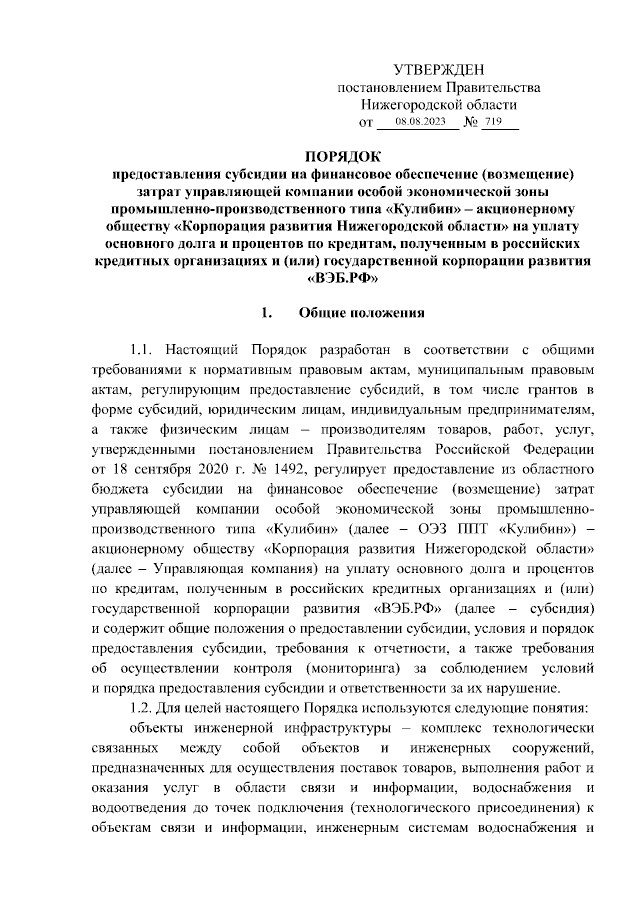 УТВЕРЖДЕН
постановлением Правительства
Нижегородской области
от 08.08.2023 № 719

ПОРЯДОК
предоставления субсидии на финансовое обеспечение (возмещение) затрат управляющей компании особой экономической зоны промышленно-производственного типа «Кулибин» – акционерному обществу «Корпорация развития Нижегородской области» на уплату основного долга и процентов по кредитам, полученным в российских кредитных организациях и (или) государственной корпорации развития «ВЭБ.РФ»

1. Общие положения

1.1. Настоящий Порядок разработан в соответствии с общими требованиями к нормативным правовым актам, муниципальным правовым актам, регулирующим предоставление субсидий, в том числе грантов в форме субсидий, юридическим лицам, индивидуальным предпринимателям, а также физическим лицам – производителям товаров, работ, услуг, утвержденными постановлением Правительства Российской Федерации от 18 сентября 2020 г. № 1492, регулирует предоставление из областного бюджета субсидии на финансовое обеспечение (возмещение) затрат управляющей компании особой экономической зоны промышленно-производственного типа «Кулибин» (далее – ОЭЗ ППТ «Кулибин») – акционерному обществу «Корпорация развития Нижегородской области» (далее – Управляющая компания) на уплату основного долга и процентов по кредитам, полученным в российских кредитных организациях и (или) государственной корпорации развития «ВЭБ.РФ» (далее – субсидия) и содержит общие положения о предоставлении субсидии, условия и порядок предоставления субсидии, требования к отчетности, а также требования об осуществлении контроля (мониторинга) за соблюдением условий и порядка предоставления субсидии и ответственности за их нарушение.

1.2. Для целей настоящего Порядка используются следующие понятия:

объекты инженерной инфраструктуры – комплекс технологически связанных между собой объектов и инженерных сооружений, предназначенных для осуществления поставок товаров, выполнения работ и оказания услуг в области связи и информации, водоснабжения и водоотведения до точек подключения (технологического присоединения) к объектам связи и информации, инженерным системам водоснабжения и